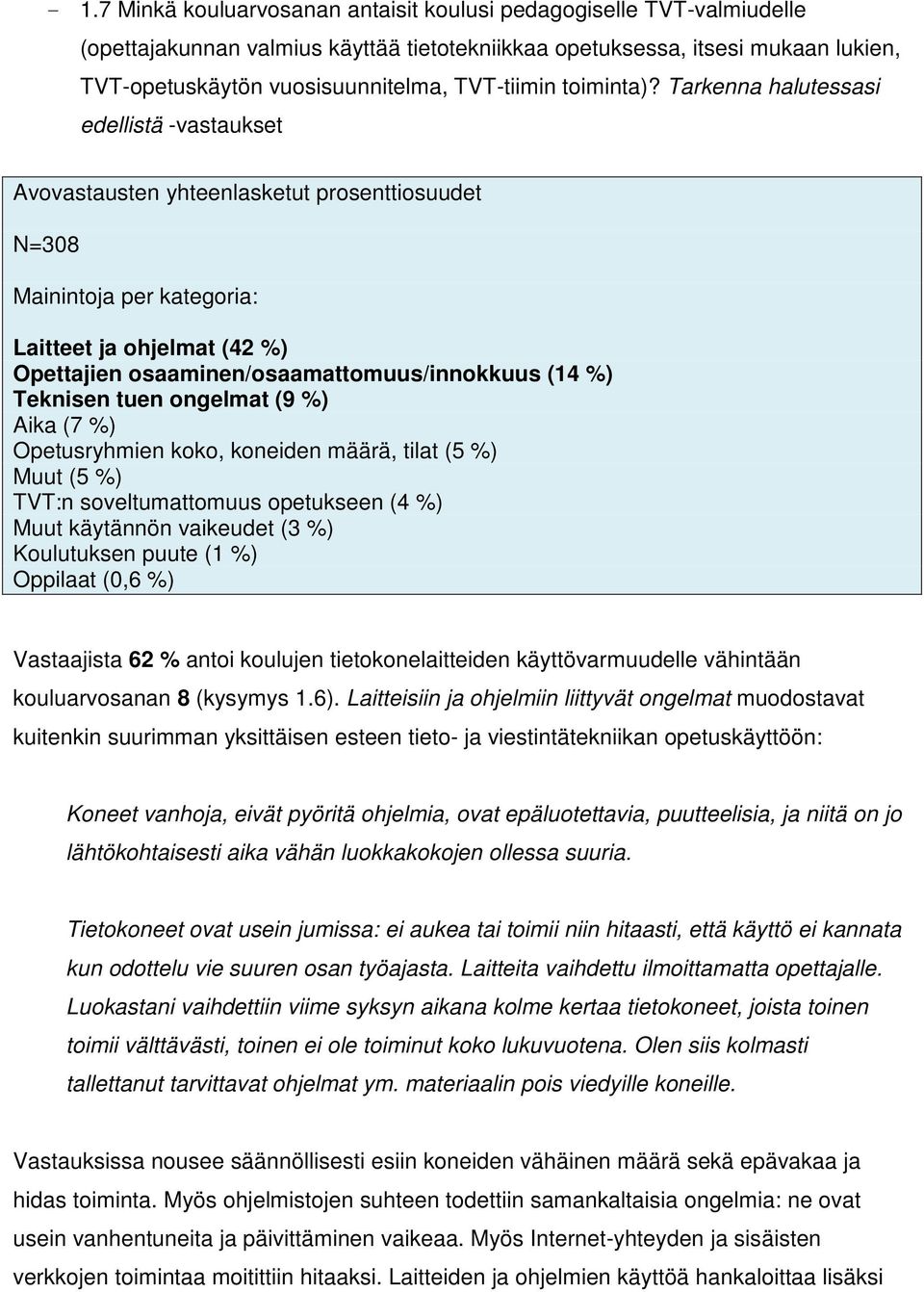 - 1.7 Minkä kouluarvosanan antaisit koulusi pedagogiselle TVT-valmiudelle (opettajakunnan valmius käyttää tietotekniikkaa opetuksessa, itsesi mukaan lukien, TVT-opetuskäytön vuosisuunnitelma, TVT-tiimin toiminta)? Tarkenna halutessasi edellistä -vastaukset

Avovastausten yhteenlasketut prosenttiosuudet

N=308

Mainintoja per kategoria:

Laitteet ja ohjelmat (42 %)
Opettajien osaaminen/osaamattomuus/innokkuus (14 %)
Teknisen tuen ongelmat (9 %)
Aika (7 %)
Opetusryhmien koko, koneiden määrä, tilat (5 %)
Muut (5 %)
TVT:n soveltumattomuus opetukseen (4 %)
Muut käytännön vaikeudet (3 %)
Koulutuksen puute (1 %)
Oppilaat (0,6 %)

Vastaajista 62 % antoi koulujen tietokonelaitteiden käyttövarmuudelle vähintään kouluarvosanan 8 (kysymys 1.6). Laitteisiin ja ohjelmiin liittyvät ongelmat muodostavat kuitenkin suurimman yksittäisen esteen tieto- ja viestintätekniikan opetuskäyttöön:

Koneet vanhoja, eivät pyöritä ohjelmia, ovat epäluotettavia, puutteelisia, ja niitä on jo lähtökohtaisesti aika vähän luokkakokojen ollessa suuria.

Tietokoneet ovat usein jumissa: ei aukea tai toimii niin hitaasti, että käyttö ei kannata kun odottelu vie suuren osan työajasta. Laitteita vaihdettu ilmoittamatta opettajalle. Luokastani vaihdettiin viime syksyn aikana kolme kertaa tietokoneet, joista toinen toimii välttävästi, toinen ei ole toiminut koko lukuvuotena. Olen siis kolmasti tallettanut tarvittavat ohjelmat ym. materiaalin pois viedyille koneille.

Vastauksissa nousee säännöllisesti esiin koneiden vähäinen määrä sekä epävakaa ja hidas toiminta. Myös ohjelmistojen suhteen todettiin samankaltaisia ongelmia: ne ovat usein vanhentuneita ja päivittäminen vaikeaa. Myös Internet-yhteyden ja sisäisten verkkojen toimintaa moitittiin hitaaksi. Laitteiden ja ohjelmien käyttöä hankaloittaa lisäksi